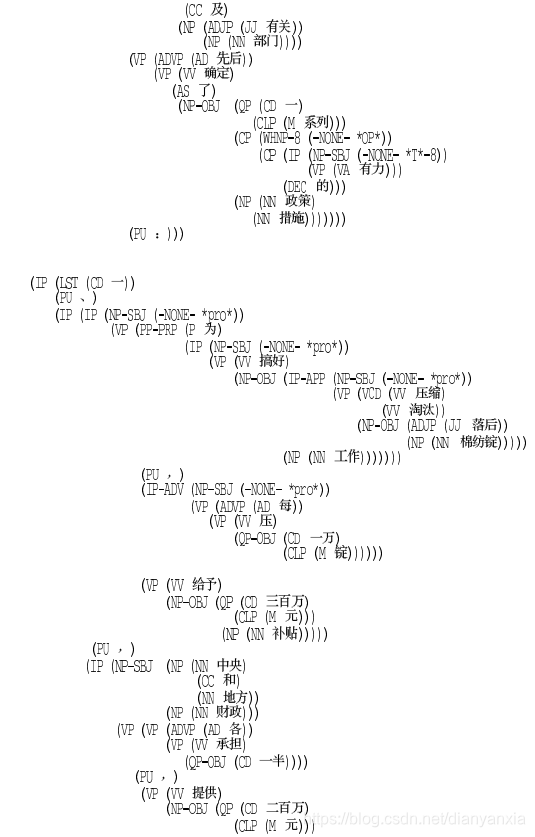 (CC 及)
(NP (ADJP (JJ 有关))
(NP (NN 部门))))
(VP (ADVP (AD 先后))
(VP (VV 确定)
(AS 了)
(NP-OBJ (QP (CD 一)
(CLP (M 系列)))
(CP (WHNP-8 (-NONE- *OP*))
(CP (IP (NP-SBJ (-NONE- *T*-8))
(VP (VA 有力)))
(DEC 的)))
(NP (NN 政策)
(NN 措施)))))))
(PU :)))

(IP (LST (CD 一))
(PU 、)
(IP (IP (NP-SBJ (-NONE- *pro*))
(VP (PP-PRP (P 为)
(IP (NP-SBJ (-NONE- *pro*))
(VP (VV 搞好)
(NP-OBJ (IP-APP (NP-SBJ (-NONE- *pro*))
(VP (VCD (VV 压缩)
(VV 淘汰))
(NP-OBJ (ADJP (JJ 落后))
(NP (NN 棉纺锭)))))
(NP (NN 工作)))))))
(PU ,)
(IP-ADV (NP-SBJ (-NONE- *pro*))
(VP (ADVP (AD 每))
(VP (VV 压)
(QP-OBJ (CD 一万)
(CLP (M 锭))))))

(VP (VV 给予)
(NP-OBJ (QP (CD 三百万)
(CLP (M 元)))
(NP (NN 补贴)))))
(PU ,)
(IP (NP-SBJ (NP (NN 中央)
(CC 和)
(NN 地方))
(NP (NN 财政)))
(VP (VP (ADVP (AD 各))
(VP (VV 承担)
(QP-OBJ (CD 一半))))
(PU ,)
(VP (VV 提供)
(NP-OBJ (QP (CD 二百万)
(CLP (M 元)))

https://blog.csdn.net/dianyanxia